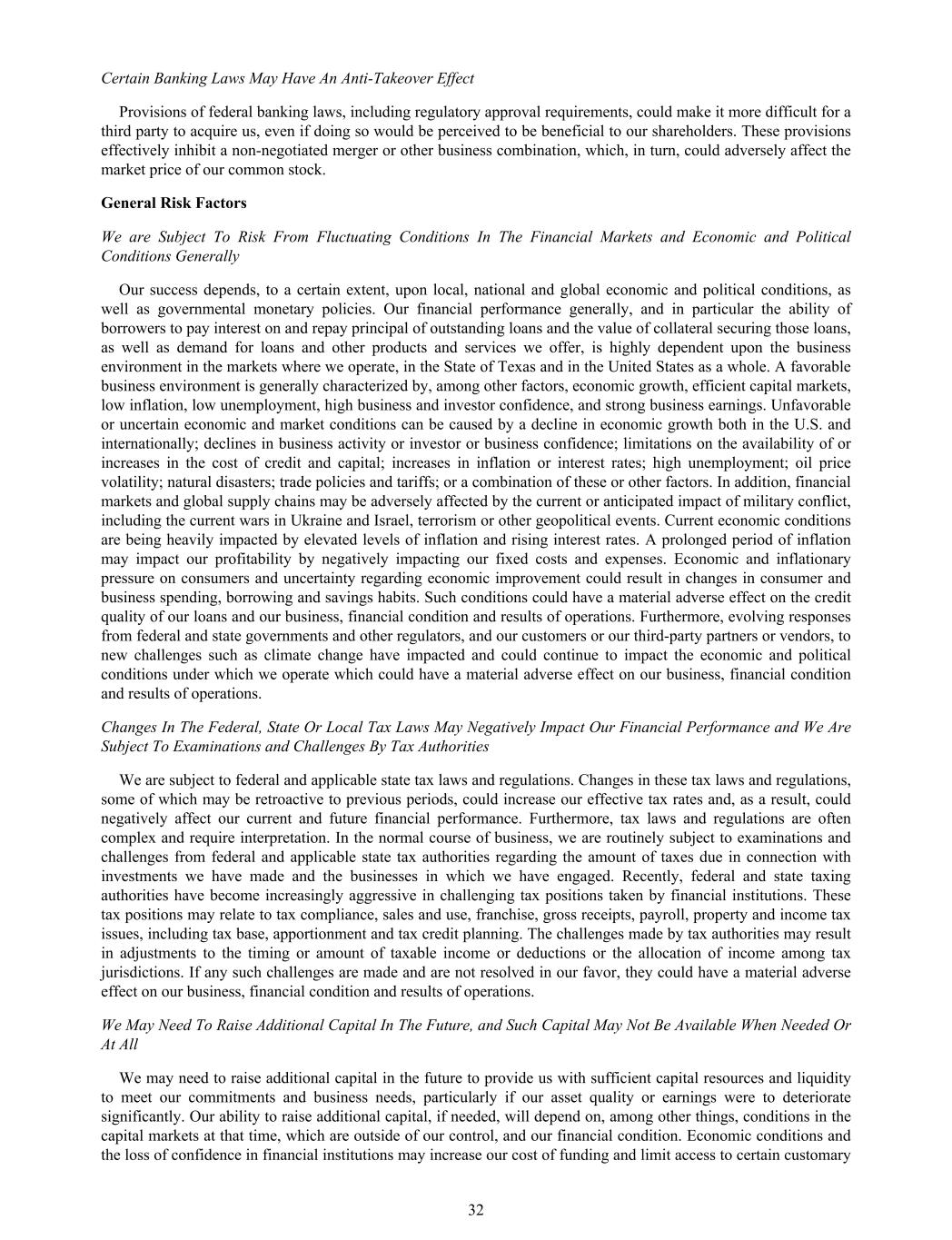 Certain Banking Laws May Have An Anti-Takeover Effect

Provisions of federal banking laws, including regulatory approval requirements, could make it more difficult for a third party to acquire us, even if doing so would be perceived to be beneficial to our shareholders. These provisions effectively inhibit a non-negotiated merger or other business combination, which, in turn, could adversely affect the market price of our common stock.

General Risk Factors

We are Subject To Risk From Fluctuating Conditions In The Financial Markets and Economic and Political Conditions Generally

Our success depends, to a certain extent, upon local, national and global economic and political conditions, as well as governmental monetary policies. Our financial performance generally, and in particular the ability of borrowers to pay interest on and repay principal of outstanding loans and the value of collateral securing those loans, as well as demand for loans and other products and services we offer, is highly dependent upon the business environment in the markets where we operate, in the State of Texas and in the United States as a whole. A favorable business environment is generally characterized by, among other factors, economic growth, efficient capital markets, low inflation, low unemployment, high business and investor confidence, and strong business earnings. Unfavorable or uncertain economic and market conditions can be caused by a decline in economic growth both in the U.S. and internationally; declines in business activity or investor or business confidence; limitations on the availability of or increases in the cost of credit and capital; increases in inflation or interest rates; high unemployment; oil price volatility; natural disasters; trade policies and tariffs; or a combination of these or other factors. In addition, financial markets and global supply chains may be adversely affected by the current or anticipated impact of military conflict, including the current wars in Ukraine and Israel, terrorism or other geopolitical events. Current economic conditions are being heavily impacted by elevated levels of inflation and rising interest rates. A prolonged period of inflation may impact our profitability by negatively impacting our fixed costs and expenses. Economic and inflationary pressure on consumers and uncertainty regarding economic improvement could result in changes in consumer and business spending, borrowing and savings habits. Such conditions could have a material adverse effect on the credit quality of our loans and our business, financial condition and results of operations. Furthermore, evolving responses from federal and state governments and other regulators, and our customers or our third-party partners or vendors, to new challenges such as climate change have impacted and could continue to impact the economic and political conditions under which we operate which could have a material adverse effect on our business, financial condition and results of operations.

Changes In The Federal, State Or Local Tax Laws May Negatively Impact Our Financial Performance and We Are Subject To Examinations and Challenges By Tax Authorities

We are subject to federal and applicable state tax laws and regulations. Changes in these tax laws and regulations, some of which may be retroactive to previous periods, could increase our effective tax rates and, as a result, could negatively affect our current and future financial performance. Furthermore, tax laws and regulations are often complex and require interpretation. In the normal course of business, we are routinely subject to examinations and challenges from federal and applicable state tax authorities regarding the amount of taxes due in connection with investments we have made and the businesses in which we have engaged. Recently, federal and state taxing authorities have become increasingly aggressive in challenging tax positions taken by financial institutions. These tax positions may relate to tax compliance, sales and use, franchise, gross receipts, payroll, property and income tax issues, including tax base, apportionment and tax credit planning. The challenges made by tax authorities may result in adjustments to the timing or amount of taxable income or deductions or the allocation of income among tax jurisdictions. If any such challenges are made and are not resolved in our favor, they could have a material adverse effect on our business, financial condition and results of operations.

We May Need To Raise Additional Capital In The Future, and Such Capital May Not Be Available When Needed Or At All

We may need to raise additional capital in the future to provide us with sufficient capital resources and liquidity to meet our commitments and business needs, particularly if our asset quality or earnings were to deteriorate significantly. Our ability to raise additional capital, if needed, will depend on, among other things, conditions in the capital markets at that time, which are outside of our control, and our financial condition. Economic conditions and the loss of confidence in financial institutions may increase our cost of funding and limit access to certain customary

32